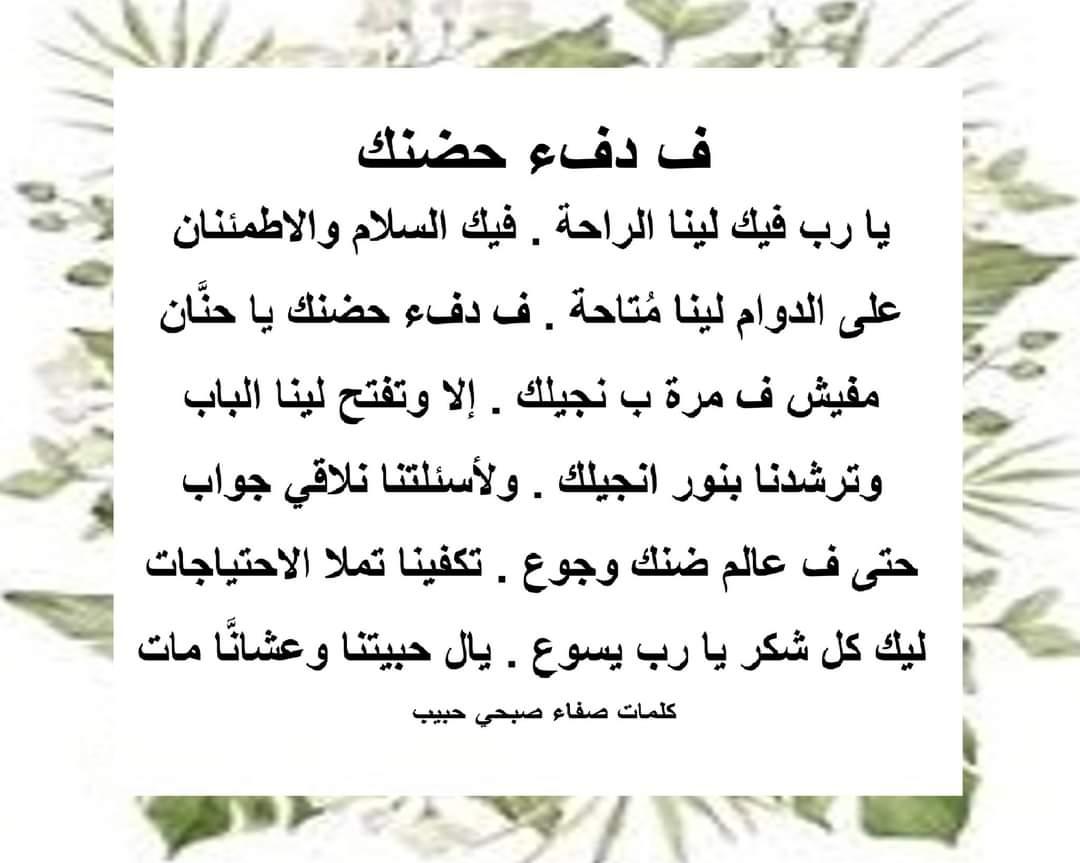 ف دفء حضنك

يا رب فيك لينا الراحة . فيك السلام والاطمئنان
على الدوام لينا مُتاحة . ف دفء حضنك يا حنَّان
مفيش ف مرة ب نجيلك . إلا وتفتح لينا الباب
وترشدنا بنور انجيلك . ولأسئلتنا نلاقي جواب
حتى ف عالم ضنك وجوع . تكفينا تملا الاحتياجات
ليك كل شكر يا رب يسوع . يال حبيتنا وعشانَّا مات

كلمات صفاء صبحي حبيب